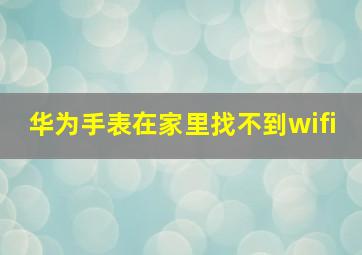 华为手表在家里找不到wifi